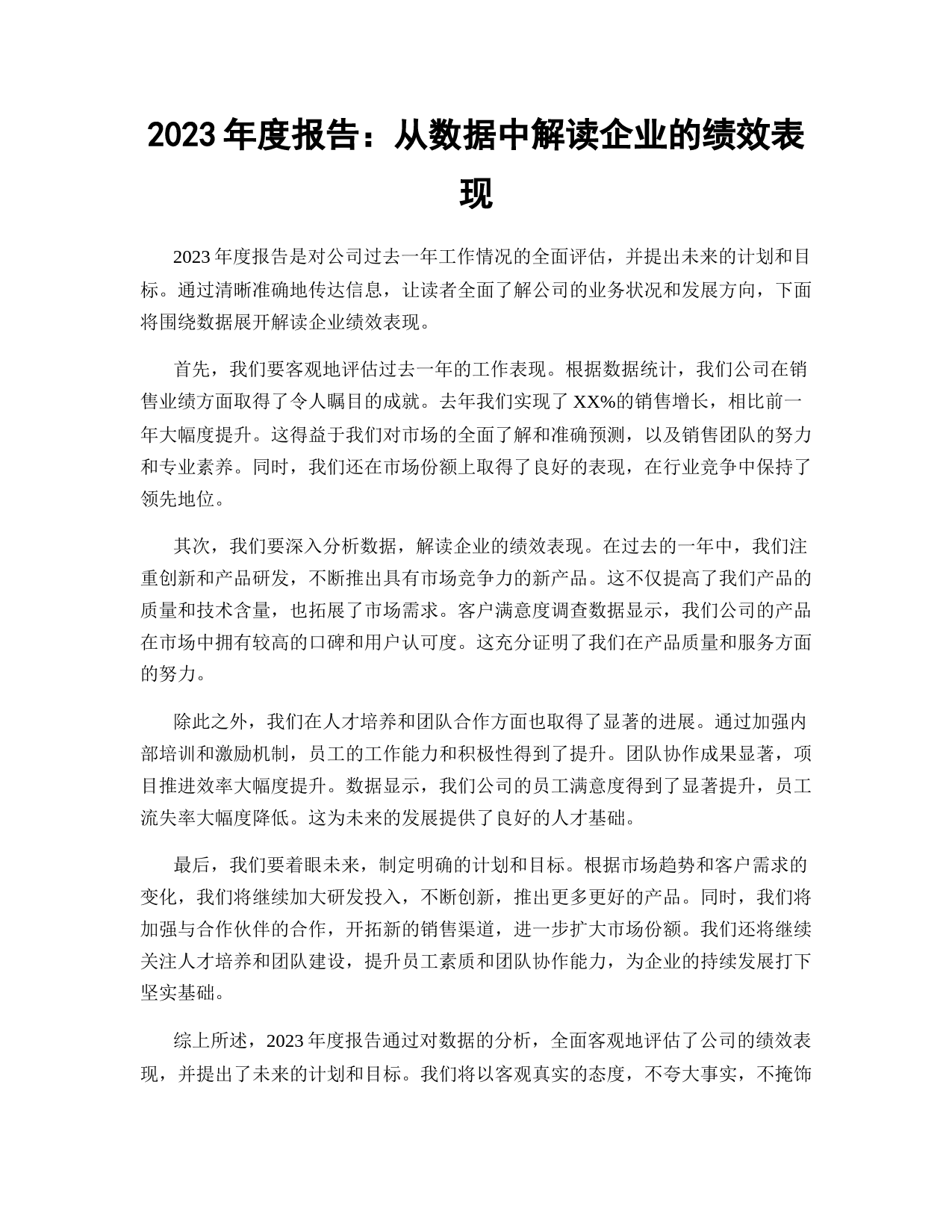 2023 年度报告：从数据中解读企业的绩效表现

2023 年度报告是对公司过去一年工作情况的全面评估，并提出未来的计划和目标。通过清晰准确地传达信息，让读者全面了解公司的业务状况和发展方向，下面将围绕数据展开解读企业绩效表现。

首先，我们要客观地评估过去一年的工作表现。根据数据统计，我们公司在销售业绩方面取得了令人瞩目的成就。去年我们实现了 XX%的销售增长，相比前一年大幅度提升。这得益于我们对市场的全面了解和准确预测，以及销售团队的努力和专业素养。同时，我们还在市场份额上取得了良好的表现，在行业竞争中保持了领先地位。

其次，我们要深入分析数据，解读企业的绩效表现。在过去的一年中，我们注重创新和产品研发，不断推出具有市场竞争力的新产品。这不仅提高了我们产品的质量和技术含量，也拓展了市场需求。客户满意度调查数据显示，我们公司的产品在市场中拥有较高的口碑和用户认可度。这充分证明了我们在产品质量和服务方面的努力。

除此之外，我们在人才培养和团队合作方面也取得了显著的进展。通过加强内部培训和激励机制，员工的工作能力和积极性得到了提升。团队协作成果显著，项目推进效率大幅度提升。数据显示，我们公司的员工满意度得到了显著提升，员工流失率大幅度降低。这为未来的发展提供了良好的人才基础。

最后，我们要着眼未来，制定明确的计划和目标。根据市场趋势和客户需求的变化，我们将继续加大研发投入，不断创新，推出更多更好的产品。同时，我们将加强与合作伙伴的合作，开拓新的销售渠道，进一步扩大市场份额。我们还将继续关注人才培养和团队建设，提升员工素质和团队协作能力，为企业的持续发展打下坚实基础。

综上所述，2023 年度报告通过对数据的分析，全面客观地评估了公司的绩效表现，并提出了未来的计划和目标。我们将以客观真实的态度，不夸大事实，不掩饰